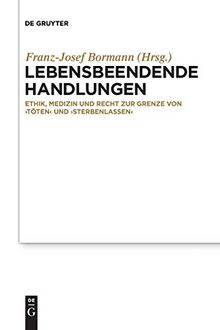 DE GRUYTER

Franz-Josef Bormann (Hrsg.)

LEBENSBEENDENDE HANDLUNGEN

ETHIK, MEDIZIN UND RECHT ZUR GRENZE VON ›TÖTEN‹ UND ›STERBENLASSEN‹

DE G